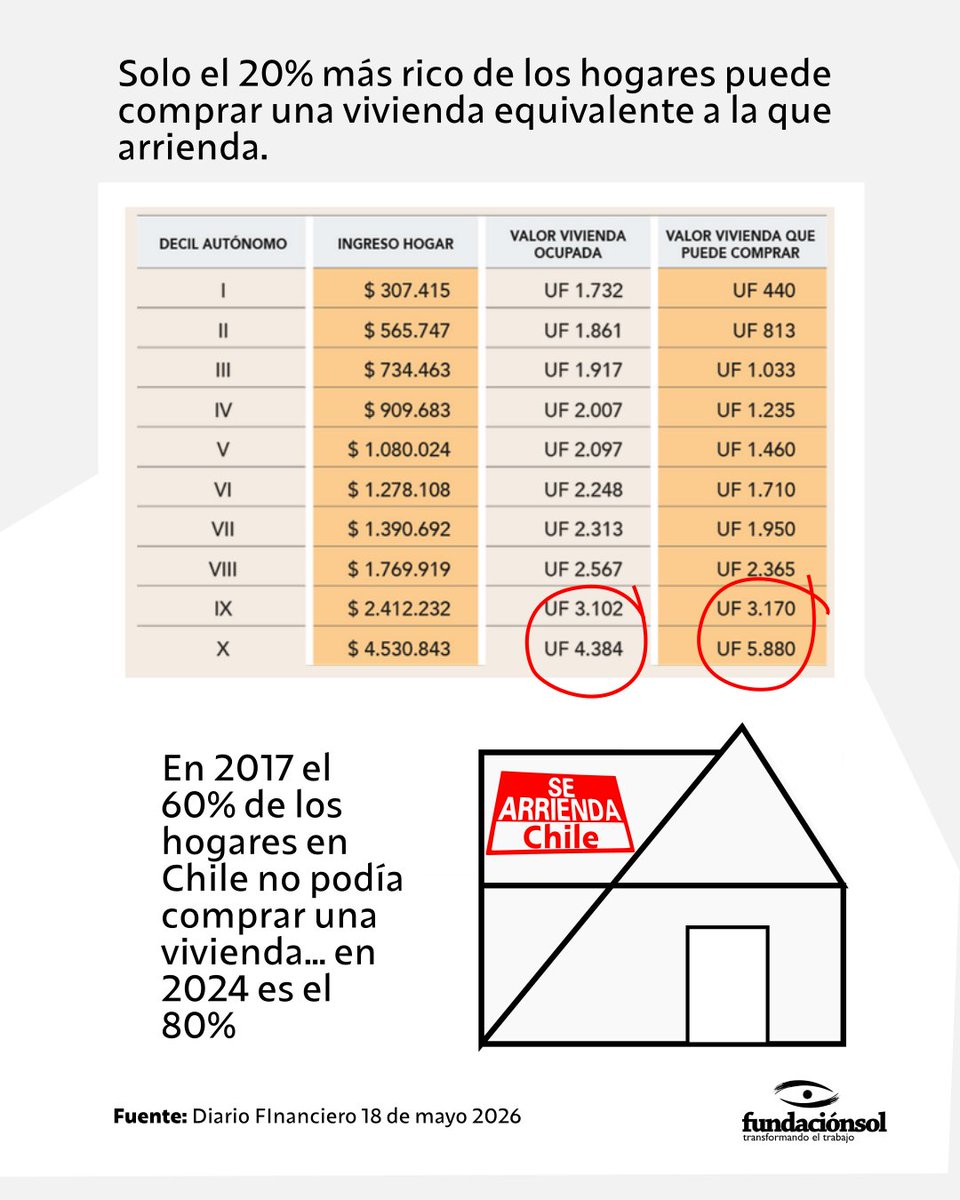 Solo el 20% más rico de los hogares puede comprar una vivienda equivalente a la que arrienda.

| DECIL AUTÓNOMO | INGRESO HOGAR | VALOR VIVIENDA OCUPADA | VALOR VIVIENDA QUE PUEDE COMPRAR |
|---|---|---|---|
| I | $ 307.415 | UF 1.732 | UF 440 |
| II | $ 565.747 | UF 1.861 | UF 813 |
| III | $ 734.463 | UF 1.917 | UF 1.033 |
| IV | $ 909.683 | UF 2.007 | UF 1.235 |
| V | $ 1.080.024 | UF 2.097 | UF 1.460 |
| VI | $ 1.278.108 | UF 2.248 | UF 1.710 |
| VII | $ 1.390.692 | UF 2.313 | UF 1.950 |
| VIII | $ 1.769.919 | UF 2.567 | UF 2.365 |
| IX | $ 2.412.232 | UF 3.102 | UF 3.170 |
| X | $ 4.530.843 | UF 4.384 | UF 5.880 |

En 2017 el 60% de los hogares en Chile no podía comprar una vivienda... en 2024 es el 80%

SE ARRIENDA Chile

Fuente: Diario FInanciero 18 de mayo 2026

fundaciónsol
transformando el trabajo